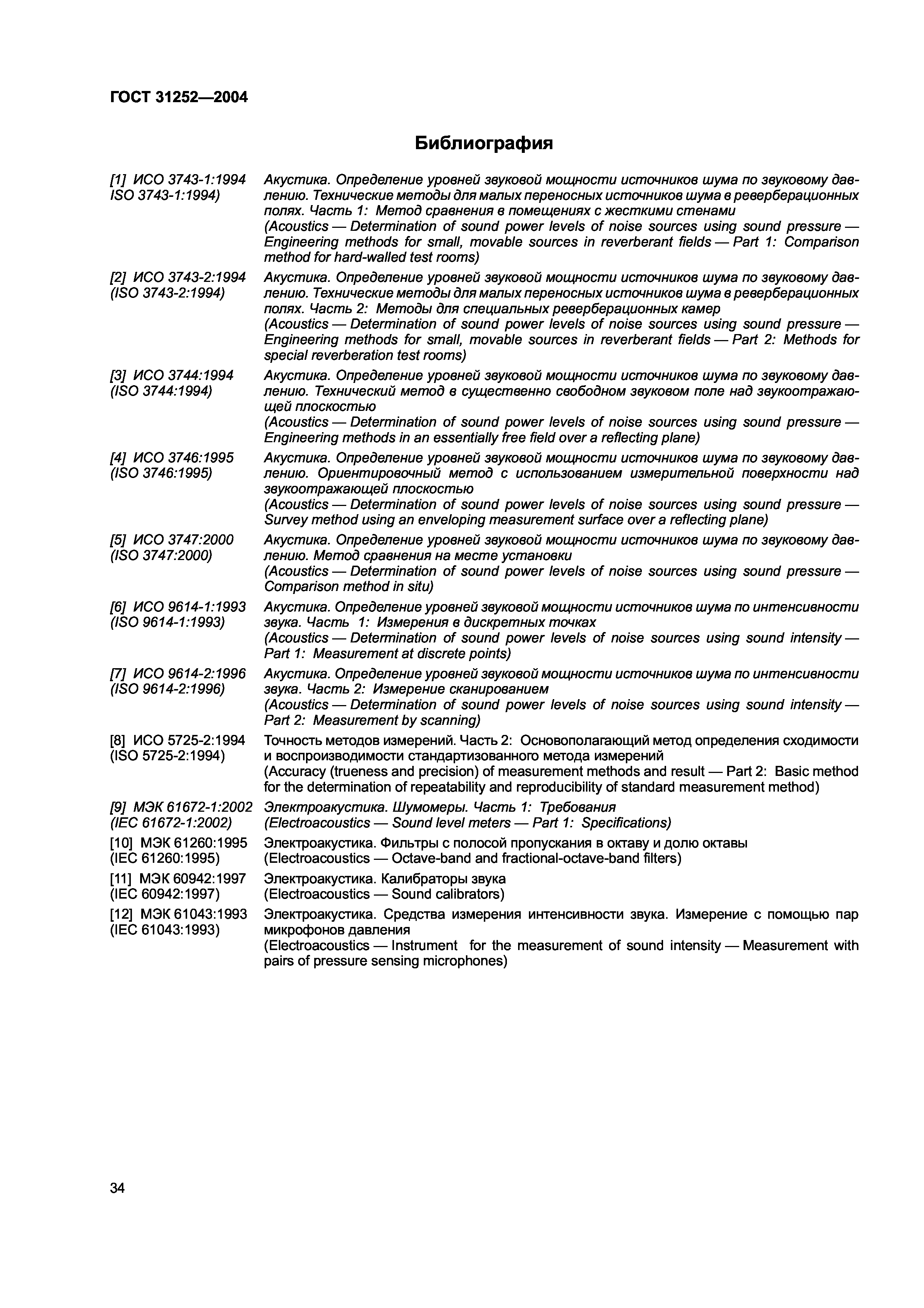 ГОСТ 31252—2004

Библиография

[1] ИСО 3743-1:1994 ISO 3743-1:1994)

Акустика. Определение уровней звуковой мощности источников шума по звуковому давлению. Технические методы для малых переносных источников шума в реверберационных полях. Часть 1: Метод сравнения в помещениях с жесткими стенами
(Acoustics — Determination of sound power levels of noise sources using sound pressure — Engineering methods for small, movable sources in reverberant fields — Part 1: Comparison method for hard-walled test rooms)

[2] ИСО 3743-2:1994 (ISO 3743-2:1994)

Акустика. Определение уровней звуковой мощности источников шума по звуковому давлению. Технические методы для малых переносных источников шума в реверберационных полях. Часть 2: Методы для специальных реверберационных камер
(Acoustics — Determination of sound power levels of noise sources using sound pressure — Engineering methods for small, movable sources in reverberant fields — Part 2: Methods for special reverberation test rooms)

[3] ИСО 3744:1994 (ISO 3744:1994)

Акустика. Определение уровней звуковой мощности источников шума по звуковому давлению. Технический метод в существенно свободном звуковом поле над звукоотражающей плоскостью
(Acoustics — Determination of sound power levels of noise sources using sound pressure — Engineering methods in an essentially free field over a reflecting plane)

[4] ИСО 3746:1995 (ISO 3746:1995)

Акустика. Определение уровней звуковой мощности источников шума по звуковому давлению. Ориентировочный метод с использованием измерительной поверхности над звукоотражающей плоскостью
(Acoustics — Determination of sound power levels of noise sources using sound pressure — Survey method using an enveloping measurement surface over a reflecting plane)

[5] ИСО 3747:2000 (ISO 3747:2000)

Акустика. Определение уровней звуковой мощности источников шума по звуковому давлению. Метод сравнения на месте установки
(Acoustics — Determination of sound power levels of noise sources using sound pressure — Comparison method in situ)

[6] ИСО 9614-1:1993 (ISO 9614-1:1993)

Акустика. Определение уровней звуковой мощности источников шума по интенсивности звука. Часть 1: Измерения в дискретных точках
(Acoustics — Determination of sound power levels of noise sources using sound intensity — Part 1: Measurement at discrete points)

[7] ИСО 9614-2:1996 (ISO 9614-2:1996)

Акустика. Определение уровней звуковой мощности источников шума по интенсивности звука. Часть 2: Измерение сканированием
(Acoustics — Determination of sound power levels of noise sources using sound intensity — Part 2: Measurement by scanning)

[8] ИСО 5725-2:1994 (ISO 5725-2:1994)

Точность методов измерений. Часть 2: Основополагающий метод определения сходимости и воспроизводимости стандартизованного метода измерений
(Accuracy (trueness and precision) of measurement methods and result — Part 2: Basic method for the determination of repeatability and reproducibility of standard measurement method)

[9] МЭК 61672-1:2002 (IEC 61672-1:2002)

Электроакустика. Шумомеры. Часть 1: Требования
(Electroacoustics — Sound level meters — Part 1: Specifications)

[10] МЭК 61260:1995 (IEC 61260:1995)

Электроакустика. Фильтры с полосой пропускания в октаву и долю октавы
(Electroacoustics — Octave-band and fractional-octave-band filters)

[11] МЭК 60942:1997 (IEC 60942:1997)

Электроакустика. Калибраторы звука
(Electroacoustics — Sound calibrators)

[12] МЭК 61043:1993 (IEC 61043:1993)

Электроакустика. Средства измерения интенсивности звука. Измерение с помощью пар микрофонов давления
(Electroacoustics — Instrument for the measurement of sound intensity — Measurement with pairs of pressure sensing microphones)

34